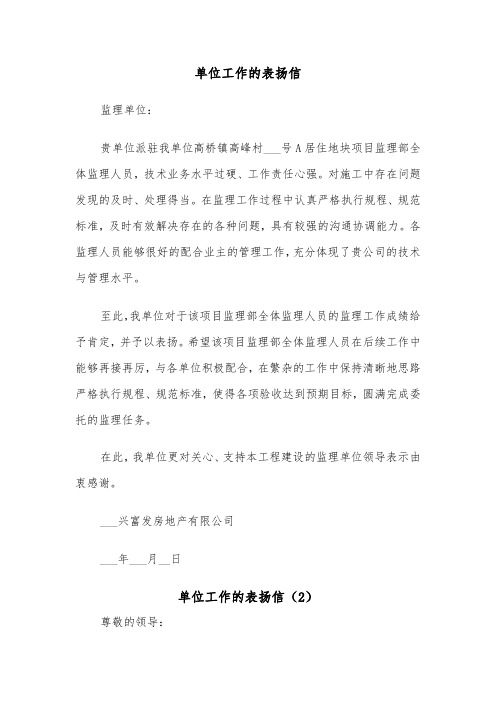 单位工作的表扬信

监理单位：

贵单位派驻我单位高桥镇高峰村___号A居住地块项目监理部全体监理人员，技术业务水平过硬、工作责任心强。对施工中存在问题发现的及时、处理得当。在监理工作过程中认真严格执行规程、规范标准，及时有效解决存在的各种问题，具有较强的沟通协调能力。各监理人员能够很好的配合业主的管理工作，充分体现了贵公司的技术与管理水平。

至此，我单位对于该项目监理部全体监理人员的监理工作成绩给予肯定，并予以表扬。希望该项目监理部全体监理人员在后续工作中能够再接再厉，与各单位积极配合，在繁杂的工作中保持清晰地思路严格执行规程、规范标准，使得各项验收达到预期目标，圆满完成委托的监理任务。

在此，我单位更对关心、支持本工程建设的监理单位领导表示由衷感谢。

___兴富发房地产有限公司

___年___月__日

单位工作的表扬信（2）

尊敬的领导：